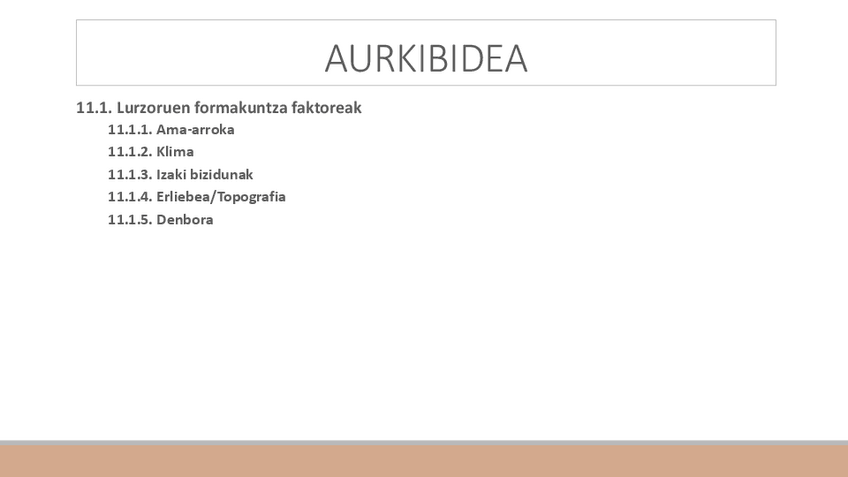 AURKIBIDEA

11.1. Lurzoruen formakuntza faktoreak
11.1.1. Ama-arroka
11.1.2. Klima
11.1.3. Izaki bizidunak
11.1.4. Erliebea/Topografia
11.1.5. Denbora